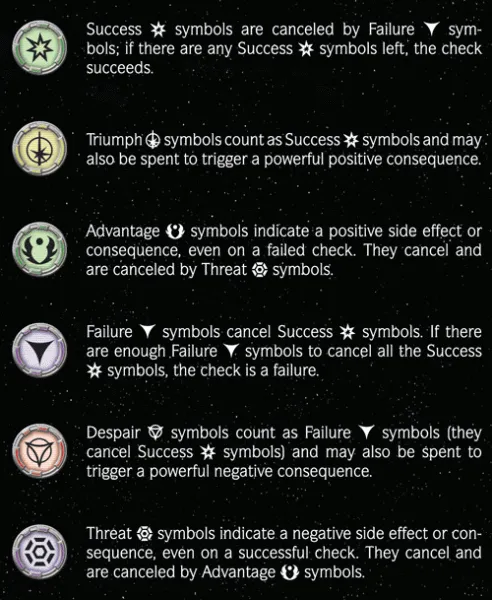 Success symbols are canceled by Failure symbols; if there are any Success symbols left, the check succeeds.

Triumph symbols count as Success symbols and may also be spent to trigger a powerful positive consequence.

Advantage symbols indicate a positive side effect or consequence, even on a failed check. They cancel and are canceled by Threat symbols.

Failure symbols cancel Success symbols. If there are enough Failure symbols to cancel all the Success symbols, the check is a failure.

Despair symbols count as Failure symbols (they cancel Success symbols) and may also be spent to trigger a powerful negative consequence.

Threat symbols indicate a negative side effect or consequence, even on a successful check. They cancel and are canceled by Advantage symbols.